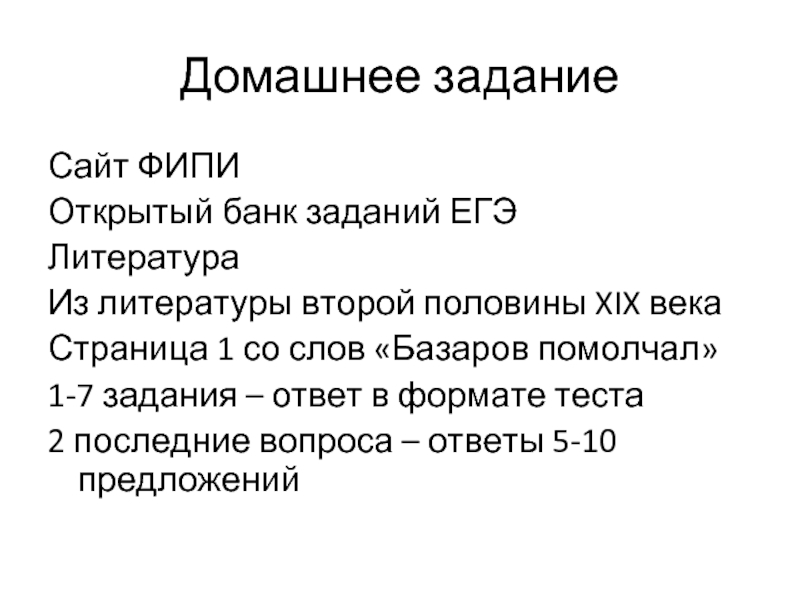 Домашнее задание

Сайт ФИПИ

Открытый банк заданий ЕГЭ

Литература

Из литературы второй половины XIX века

Страница 1 со слов «Базаров помолчал»

1-7 задания – ответ в формате теста

2 последние вопроса – ответы 5-10 предложений